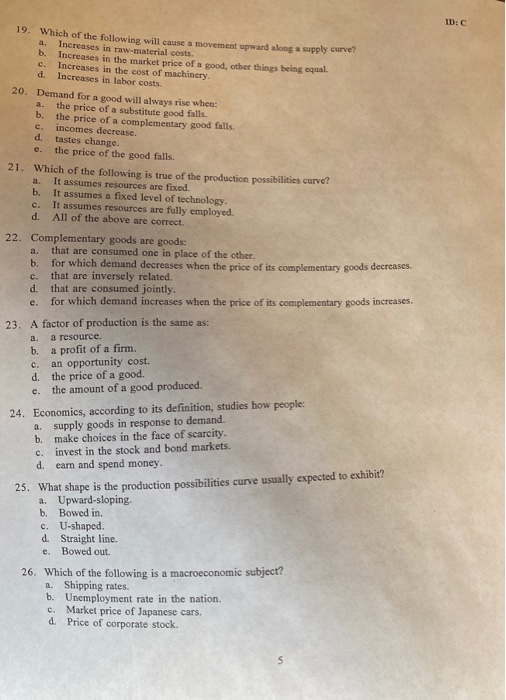 ID: C

19. Which of the following will cause a movement upward along a supply curve?
a. Increases in raw-material costs.
b. Increases in the market price of a good, other things being equal.
c. Increases in the cost of machinery.
d. Increases in labor costs.

20. Demand for a good will always rise when:
a. the price of a substitute good falls.
b. the price of a complementary good falls.
c. incomes decrease.
d. tastes change.
e. the price of the good falls.

21. Which of the following is true of the production possibilities curve?
a. It assumes resources are fixed.
b. It assumes a fixed level of technology.
c. It assumes resources are fully employed.
d. All of the above are correct.

22. Complementary goods are goods:
a. that are consumed one in place of the other.
b. for which demand decreases when the price of its complementary goods decreases.
c. that are inversely related.
d. that are consumed jointly.
e. for which demand increases when the price of its complementary goods increases.

23. A factor of production is the same as:
a. a resource.
b. a profit of a firm.
c. an opportunity cost.
d. the price of a good.
e. the amount of a good produced.

24. Economics, according to its definition, studies how people:
a. supply goods in response to demand.
b. make choices in the face of scarcity.
c. invest in the stock and bond markets.
d. earn and spend money.

25. What shape is the production possibilities curve usually expected to exhibit?
a. Upward-sloping.
b. Bowed in.
c. U-shaped.
d. Straight line.
e. Bowed out.

26. Which of the following is a macroeconomic subject?
a. Shipping rates.
b. Unemployment rate in the nation.
c. Market price of Japanese cars.
d. Price of corporate stock.

5